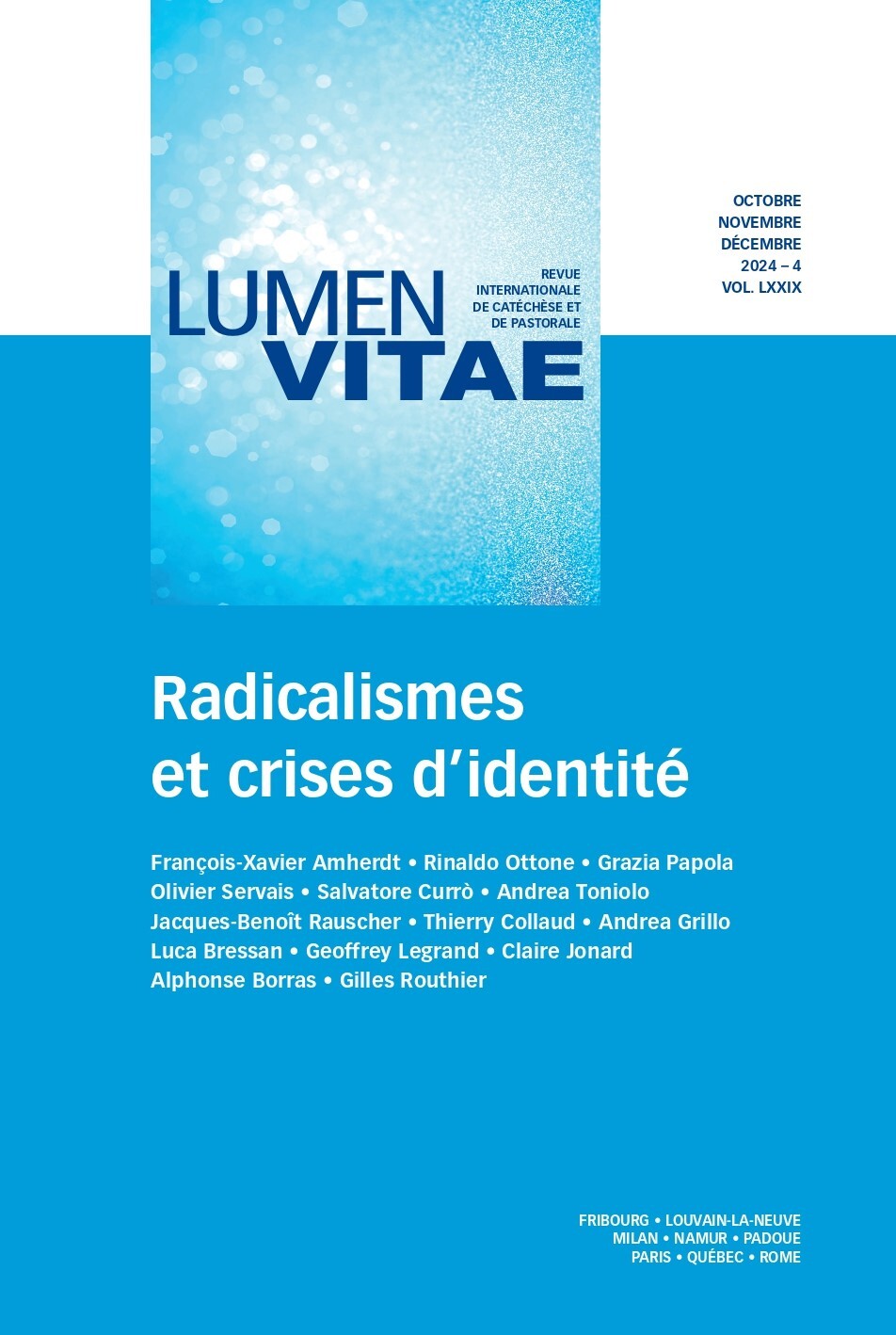 OCTOBRE
NOVEMBRE
DÉCEMBRE
2024 – 4
VOL. LXXIX

LUMEN VITAE

REVUE INTERNATIONALE DE CATÉCHÈSE ET DE PASTORALE

Radicalismes et crises d'identité

François-Xavier Amherdt • Rinaldo Ottone • Grazia Papola
Olivier Servais • Salvatore Currò • Andrea Toniolo
Jacques-Benoît Rauscher • Thierry Collaud • Andrea Grillo
Luca Bressan • Geoffrey Legrand • Claire Jonard
Alphonse Borras • Gilles Routhier

FRIBOURG • LOUVAIN-LA-NEUVE
MILAN • NAMUR • PADOUE
PARIS • QUÉBEC • ROME